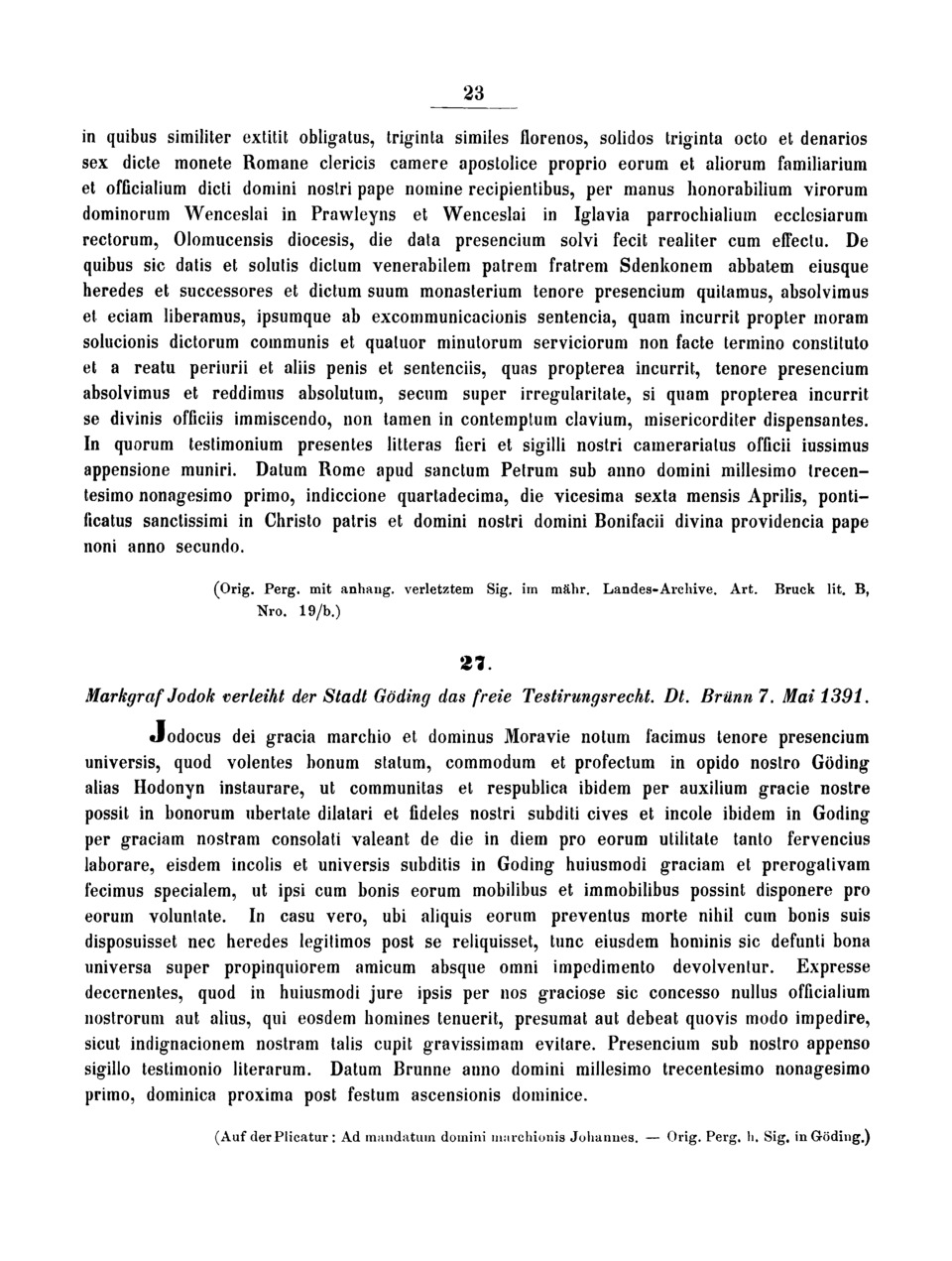 23

in quibus similiter extitit obligatus, triginta similes florenos, solidos triginta octo et denarios sex dicte monete Romane clericis camere apostolice proprio eorum et aliorum familiarium et officialium dicti domini nostri pape nomine recipientibus, per manus honorabilium virorum dominorum Wenceslai in Prawleyns et Wenceslai in Iglavia parrochialium ecclesiarum rectorum, Olomucensis diocesis, die data presencium solvi fecit realiter cum effectu. De quibus sic datis et solutis dictum venerabilem patrem fratrem Sdenkonem abbatem eiusque heredes et successores et dictum suum monasterium tenore presencium quitamus, absolvimus et eciam liberamus, ipsumque ab excommunicacionis sentencia, quam incurrit propter moram solucionis dictorum communis et quatuor minutorum serviciorum non facte termino constituto et a reatu periurii et aliis penis et sentenciis, quas propterea incurrit, tenore presencium absolvimus et reddimus absolutum, secum super irregularitate, si quam propterea incurrit se divinis officiis immiscendo, non tamen in contemptum clavium, misericorditer dispensantes. In quorum testimonium presentes litteras fieri et sigilli nostri camerariatus officii iussimus appensione muniri. Datum Rome apud sanctum Petrum sub anno domini millesimo trecentesimo nonagesimo primo, indiccione quartadecima, die vicesima sexta mensis Aprilis, pontificatus sanctissimi in Christo patris et domini nostri domini Bonifacii divina providencia pape noni anno secundo.

(Orig. Perg. mit anhang. verletztem Sig. im mähr. Landes-Archive. Art. Bruck lit. B, Nro. 19/b.)

27.

Markgraf Jodok verleiht der Stadt Göding das freie Testirungsrecht. Dt. Brünn 7. Mai 1391.

Jodocus dei gracia marchio et dominus Moravie notum facimus tenore presencium universis, quod volentes bonum statum, commodum et profectum in opido nostro Göding alias Hodonyn instaurare, ut communitas et respublica ibidem per auxilium gracie nostre possit in bonorum ubertate dilatari et fideles nostri subditi cives et incole ibidem in Goding per graciam nostram consolati valeant de die in diem pro eorum utilitate tanto fervencius laborare, eisdem incolis et universis subditis in Goding huiusmodi graciam et prerogativam fecimus specialem, ut ipsi cum bonis eorum mobilibus et immobilibus possint disponere pro eorum voluntate. In casu vero, ubi aliquis eorum preventus morte nihil cum bonis suis disposuisset nec heredes legitimos post se reliquisset, tunc eiusdem hominis sic defunti bona universa super propinquiorem amicum absque omni impedimento devolventur. Expresse decernentes, quod in huiusmodi jure ipsis per nos graciose sic concesso nullus officialium nostrorum aut alius, qui eosdem homines tenuerit, presumat aut debeat quovis modo impedire, sicut indignacionem nostram talis cupit gravissimam evitare. Presencium sub nostro appenso sigillo testimonio literarum. Datum Brunne anno domini millesimo trecentesimo nonagesimo primo, dominica proxima post festum ascensionis dominice.

(Auf der Plicatur: Ad mandatum domini marchionis Johannes. — Orig. Perg. h. Sig. in Göding.)